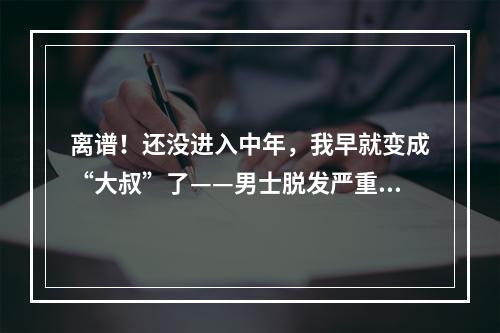 离谱！还没进入中年，我早就变成“大叔”了——男士脱发严重...